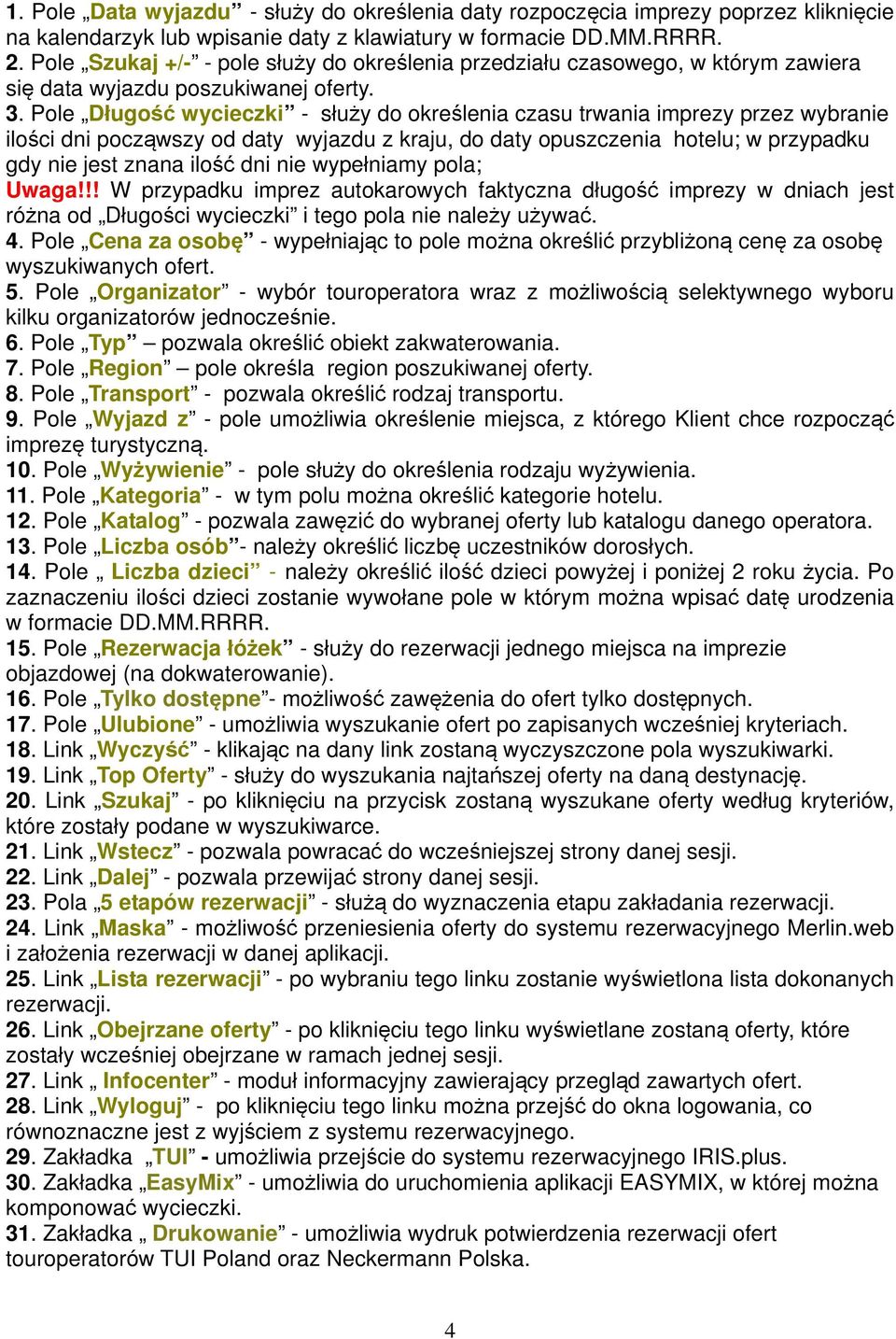 1. Pole „Data wyjazdu” - służy do określenia daty rozpoczęcia imprezy poprzez kliknięcie na kalendarzyk lub wpisanie daty z klawiatury w formacie DD.MM.RRRR.
2. Pole „Szukaj +/-” - pole służy do określenia przedziału czasowego, w którym zawiera się data wyjazdu poszukiwanej oferty.
3. Pole „Długość wycieczki” - służy do określenia czasu trwania imprezy przez wybranie ilości dni począwszy od daty wyjazdu z kraju, do daty opuszczenia hotelu; w przypadku gdy nie jest znana ilość dni nie wypełniamy pola;
Uwaga!!! W przypadku imprez autokarowych faktyczna długość imprezy w dniach jest różna od „Długości wycieczki” i tego pola nie należy używać.
4. Pole „Cena za osobę” - wypełniając to pole można określić przybliżoną cenę za osobę wyszukiwanych ofert.
5. Pole „Organizator” - wybór touroperatora wraz z możliwością selektywnego wyboru kilku organizatorów jednocześnie.
6. Pole „Typ” – pozwala określić obiekt zakwaterowania.
7. Pole „Region” – pole określa region poszukiwanej oferty.
8. Pole „Transport” - pozwala określić rodzaj transportu.
9. Pole „Wyjazd z” - pole umożliwia określenie miejsca, z którego Klient chce rozpocząć imprezę turystyczną.
10. Pole „Wyżywienie” - pole służy do określenia rodzaju wyżywienia.
11. Pole „Kategoria” - w tym polu można określić kategorie hotelu.
12. Pole „Katalog” - pozwala zawęzić do wybranej oferty lub katalogu danego operatora.
13. Pole „Liczba osób”- należy określić liczbę uczestników dorosłych.
14. Pole „ Liczba dzieci” - należy określić ilość dzieci powyżej i poniżej 2 roku życia. Po zaznaczeniu ilości dzieci zostanie wywołane pole w którym można wpisać datę urodzenia w formacie DD.MM.RRRR.
15. Pole „Rezerwacja łóżek” - służy do rezerwacji jednego miejsca na imprezie objazdowej (na dokwaterowanie).
16. Pole „Tylko dostępne”- możliwość zawężenia do ofert tylko dostępnych.
17. Pole „Ulubione” - umożliwia wyszukanie ofert po zapisanych wcześniej kryteriach.
18. Link „Wyczyść” - klikając na dany link zostaną wyczyszczone pola wyszukiwarki.
19. Link „Top Oferty” - służy do wyszukania najtańszej oferty na daną destynację.
20. Link „Szukaj” - po kliknięciu na przycisk zostaną wyszukane oferty według kryteriów, które zostały podane w wyszukiwarce.
21. Link „Wstecz” - pozwala powracać do wcześniejszej strony danej sesji.
22. Link „Dalej” - pozwala przewijać strony danej sesji.
23. Pola „5 etapów rezerwacji” - służą do wyznaczenia etapu zakładania rezerwacji.
24. Link „Maska” - możliwość przeniesienia oferty do systemu rezerwacyjnego Merlin.web i założenia rezerwacji w danej aplikacji.
25. Link „Lista rezerwacji” - po wybraniu tego linku zostanie wyświetlona lista dokonanych rezerwacji.
26. Link „Obejrzane oferty” - po kliknięciu tego linku wyświetlane zostaną oferty, które zostały wcześniej obejrzane w ramach jednej sesji.
27. Link „ Infocenter” - moduł informacyjny zawierający przegląd zawartych ofert.
28. Link „Wyloguj” - po kliknięciu tego linku można przejść do okna logowania, co równoznaczne jest z wyjściem z systemu rezerwacyjnego.
29. Zakładka „TUI” - umożliwia przejście do systemu rezerwacyjnego IRIS.plus.
30. Zakładka „EasyMix” - umożliwia do uruchomienia aplikacji EASYMIX, w której można komponować wycieczki.
31. Zakładka „ Drukowanie” - umożliwia wydruk potwierdzenia rezerwacji ofert touroperatorów TUI Poland oraz Neckermann Polska.

4